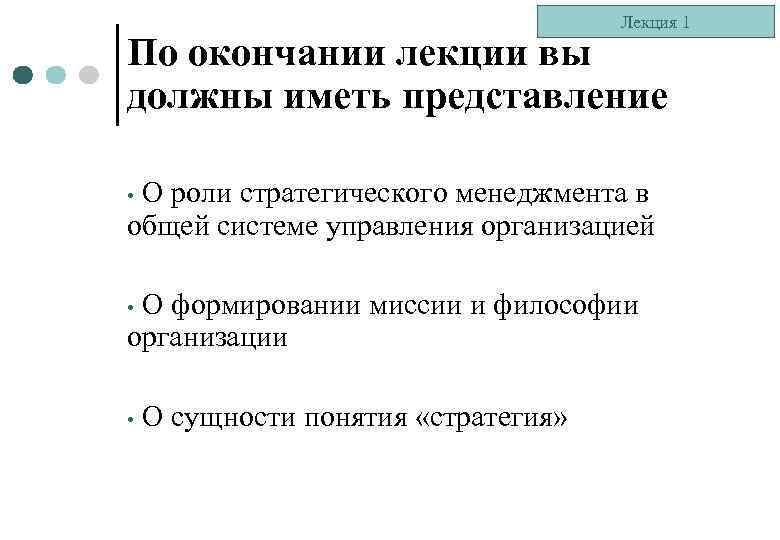 Лекция 1

По окончании лекции вы должны иметь представление

• О роли стратегического менеджмента в общей системе управления организацией

• О формировании миссии и философии организации

• О сущности понятия «стратегия»